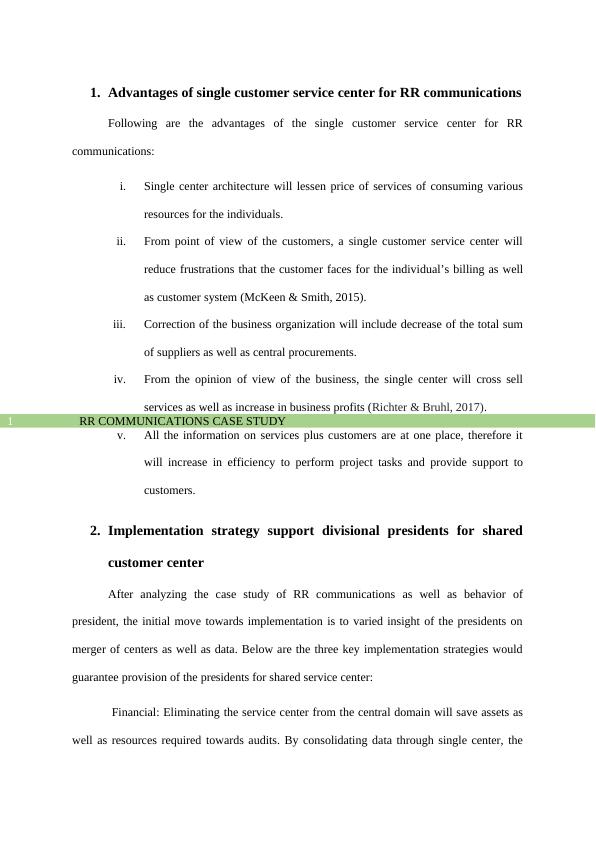 1. Advantages of single customer service center for RR communications

Following are the advantages of the single customer service center for RR communications:

i. Single center architecture will lessen price of services of consuming various resources for the individuals.

ii. From point of view of the customers, a single customer service center will reduce frustrations that the customer faces for the individual's billing as well as customer system (McKeen & Smith, 2015).

iii. Correction of the business organization will include decrease of the total sum of suppliers as well as central procurements.

iv. From the opinion of view of the business, the single center will cross sell services as well as increase in business profits (Richter & Bruhl, 2017).

1 RR COMMUNICATIONS CASE STUDY

v. All the information on services plus customers are at one place, therefore it will increase in efficiency to perform project tasks and provide support to customers.

2. Implementation strategy support divisional presidents for shared customer center

After analyzing the case study of RR communications as well as behavior of president, the initial move towards implementation is to varied insight of the presidents on merger of centers as well as data. Below are the three key implementation strategies would guarantee provision of the presidents for shared service center:

Financial: Eliminating the service center from the central domain will save assets as well as resources required towards audits. By consolidating data through single center, the